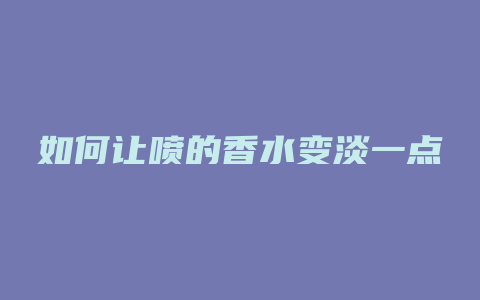 如何让喷的香水变淡一点